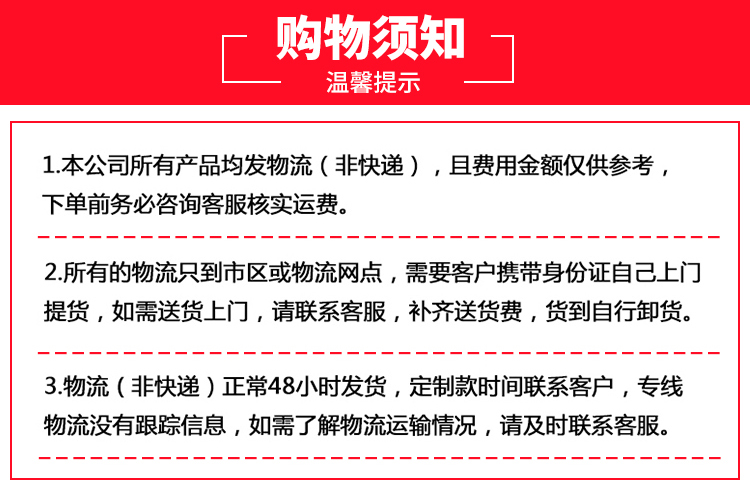 购物须知
温馨提示

1.本公司所有产品均发物流（非快递），且费用金额仅供参考，下单前务必咨询客服核实运费。

2.所有的物流只到市区或物流网点，需要客户携带身份证自己上门提货，如需送货上门，请联系客服，补齐送货费，货到自行卸货。

3.物流（非快递）正常48小时发货，定制款时间联系客户，专线物流没有跟踪信息，如需了解物流运输情况，请及时联系客服。